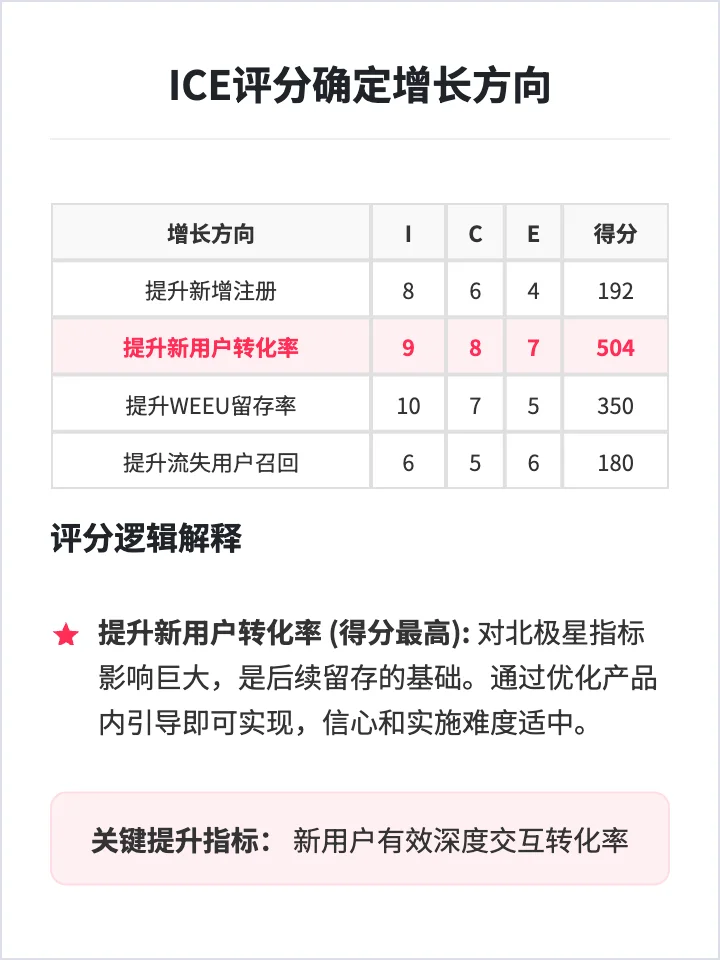 ICE评分确定增长方向

| 增长方向 | I | C | E | 得分 |
|---|---|---|---|---|
| 提升新增注册 | 8 | 6 | 4 | 192 |
| 提升新用户转化率 | 9 | 8 | 7 | 504 |
| 提升WEEU留存率 | 10 | 7 | 5 | 350 |
| 提升流失用户召回 | 6 | 5 | 6 | 180 |

评分逻辑解释

★ 提升新用户转化率 (得分最高): 对北极星指标影响巨大，是后续留存的基础。通过优化产品内引导即可实现，信心和实施难度适中。

关键提升指标： 新用户有效深度交互转化率